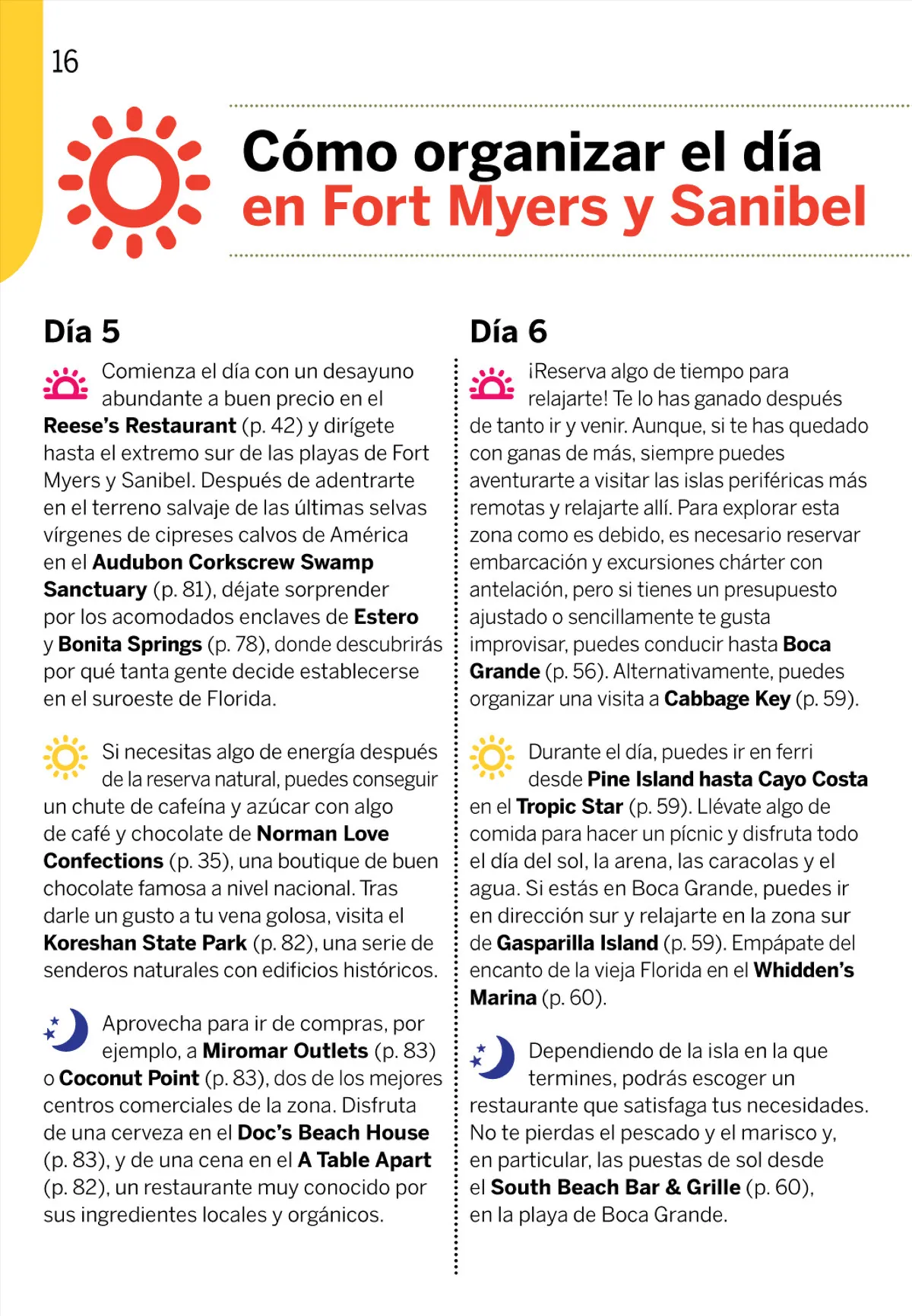 16

Cómo organizar el día
en Fort Myers y Sanibel

Día 5

Comienza el día con un desayuno abundante a buen precio en el Reese's Restaurant (p. 42) y dirígete hasta el extremo sur de las playas de Fort Myers y Sanibel. Después de adentrarte en el terreno salvaje de las últimas selvas vírgenes de cipreses calvos de América en el Audubon Corkscrew Swamp Sanctuary (p. 81), déjate sorprender por los acomodados enclaves de Estero y Bonita Springs (p. 78), donde descubrirás por qué tanta gente decide establecerse en el suroeste de Florida.

Si necesitas algo de energía después de la reserva natural, puedes conseguir un chute de cafeína y azúcar con algo de café y chocolate de Norman Love Confections (p. 35), una boutique de buen chocolate famosa a nivel nacional. Tras darle un gusto a tu vena golosa, visita el Koreshan State Park (p. 82), una serie de senderos naturales con edificios históricos.

Aprovecha para ir de compras, por ejemplo, a Miromar Outlets (p. 83) o Coconut Point (p. 83), dos de los mejores centros comerciales de la zona. Disfruta de una cerveza en el Doc's Beach House (p. 83), y de una cena en el A Table Apart (p. 82), un restaurante muy conocido por sus ingredientes locales y orgánicos.

Día 6

¡Reserva algo de tiempo para relajarte! Te lo has ganado después de tanto ir y venir. Aunque, si te has quedado con ganas de más, siempre puedes aventurarte a visitar las islas periféricas más remotas y relajarte allí. Para explorar esta zona como es debido, es necesario reservar embarcación y excursiones chárter con antelación, pero si tienes un presupuesto ajustado o sencillamente te gusta improvisar, puedes conducir hasta Boca Grande (p. 56). Alternativamente, puedes organizar una visita a Cabbage Key (p. 59).

Durante el día, puedes ir en ferri desde Pine Island hasta Cayo Costa en el Tropic Star (p. 59). Llévate algo de comida para hacer un pícnic y disfruta todo el día del sol, la arena, las caracolas y el agua. Si estás en Boca Grande, puedes ir en dirección sur y relajarte en la zona sur de Gasparilla Island (p. 59). Empápate del encanto de la vieja Florida en el Whidden's Marina (p. 60).

Dependiendo de la isla en la que termines, podrás escoger un restaurante que satisfaga tus necesidades. No te pierdas el pescado y el marisco y, en particular, las puestas de sol desde el South Beach Bar & Grille (p. 60), en la playa de Boca Grande.